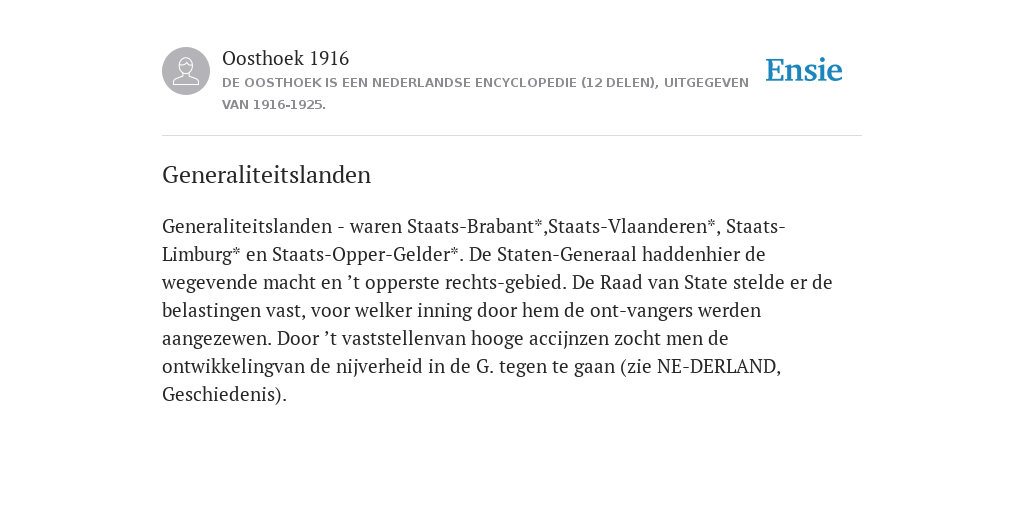 Oosthoek 1916
DE OOSTHOEK IS EEN NEDERLANDSE ENCYCLOPEDIE (12 DELEN), UITGEGEVEN VAN 1916-1925.

Ensie

Generaliteitslanden

Generaliteitslanden - waren Staats-Brabant*,Staats-Vlaanderen*, Staats-Limburg* en Staats-Opper-Gelder*. De Staten-Generaal haddenhier de wegevende macht en ’t opperste rechts-gebied. De Raad van State stelde er de belastingen vast, voor welker inning door hem de ont-vangers werden aangezewen. Door ’t vaststellenvan hooge accijnzen zocht men de ontwikkelingvan de nijverheid in de G. tegen te gaan (zie NE-DERLAND, Geschiedenis).